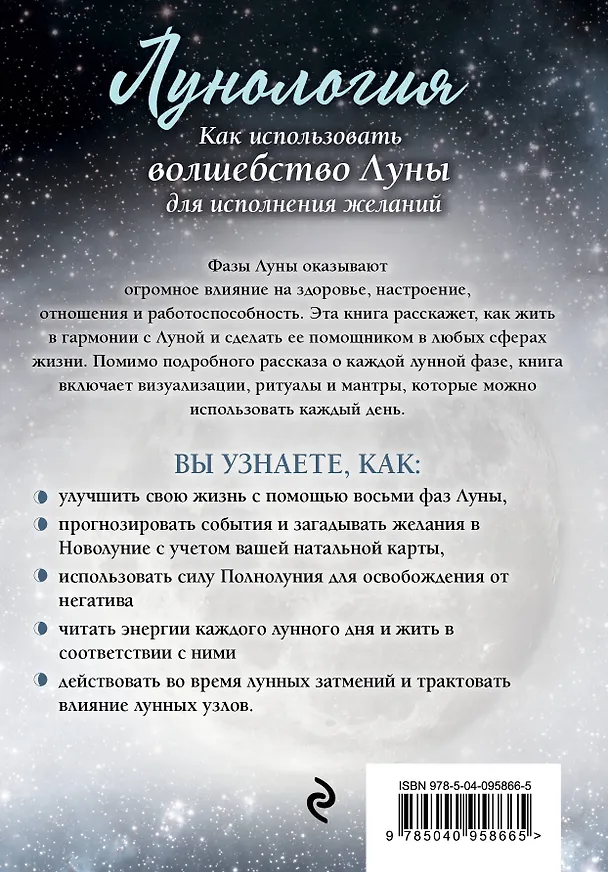 Лунология

Как использовать волшебство Луны для исполнения желаний

Фазы Луны оказывают огромное влияние на здоровье, настроение, отношения и работоспособность. Эта книга расскажет, как жить в гармонии с Луной и сделать ее помощником в любых сферах жизни. Помимо подробного рассказа о каждой лунной фазе, книга включает визуализации, ритуалы и мантры, которые можно использовать каждый день.

ВЫ УЗНАЕТЕ, КАК:

улучшить свою жизнь с помощью восьми фаз Луны,

прогнозировать события и загадывать желания в Новолуние с учетом вашей натальной карты,

использовать силу Полнолуния для освобождения от негатива

читать энергии каждого лунного дня и жить в соответствии с ними

действовать во время лунных затмений и трактовать влияние лунных узлов.

ISBN 978-5-04-095866-5

9 785040 958665 >